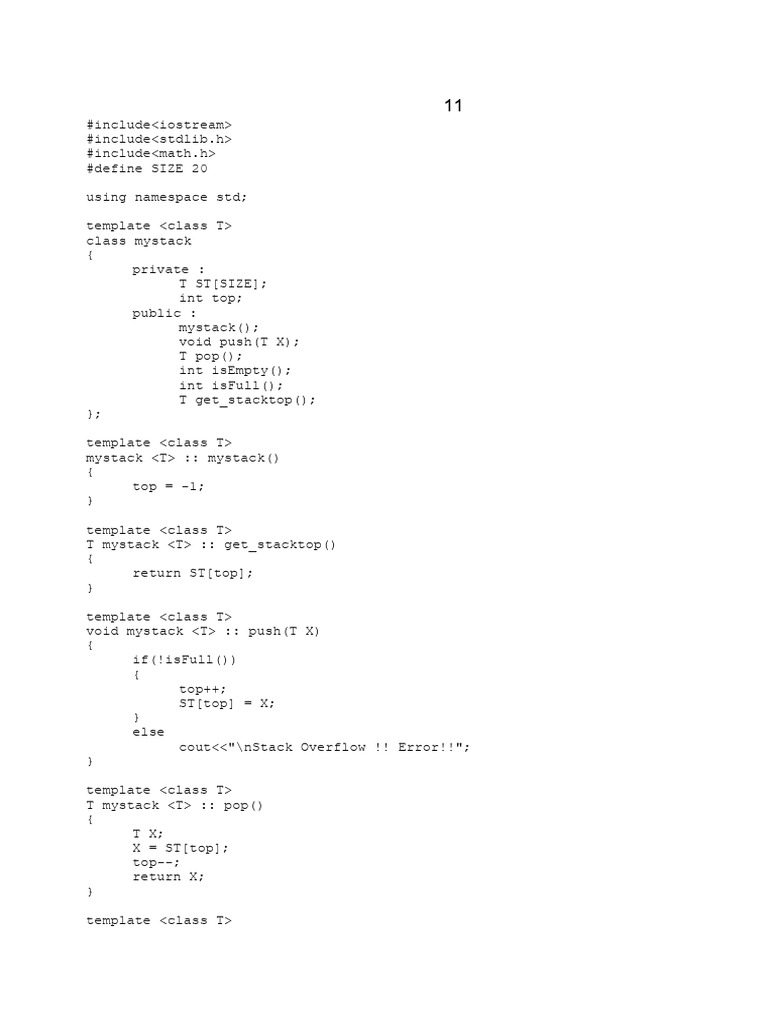 11

#include<iostream>
#include<stdlib.h>
#include<math.h>
#define SIZE 20

using namespace std;

template <class T>
class mystack
{
	private :
		T ST[SIZE];
		int top;
	public :
		mystack();
		void push(T X);
		T pop();
		int isEmpty();
		int isFull();
		T get_stacktop();
};

template <class T>
mystack <T> :: mystack()
{
	top = -1;
}

template <class T>
T mystack <T> :: get_stacktop()
{
	return ST[top];
}

template <class T>
void mystack <T> :: push(T X)
{
	if(!isFull())
	{
		top++;
		ST[top] = X;
	}
	else
		cout<<"\nStack Overflow !! Error!!";
}

template <class T>
T mystack <T> :: pop()
{
	T X;
	X = ST[top];
	top--;
	return X;
}

template <class T>